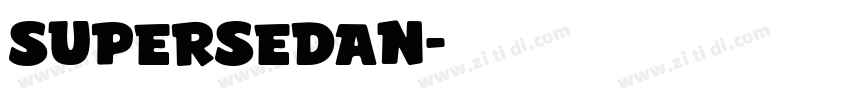 SUPERSEDAN-

www.zi ti di.com www.zi ti di.com www.zi ti di.com www.zi ti di.com